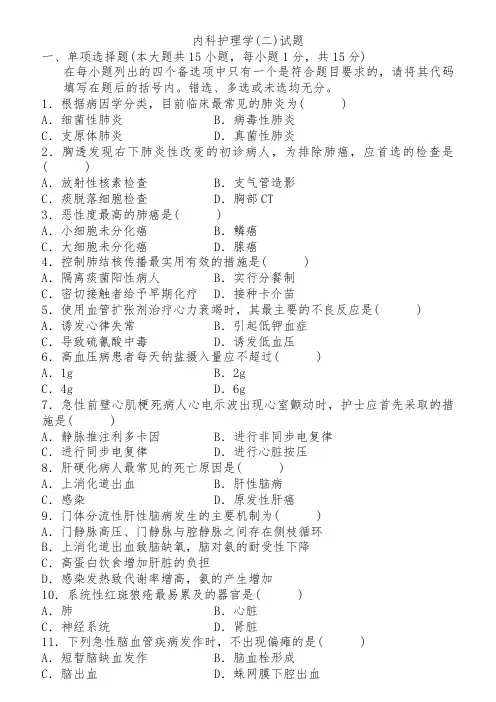 内科护理学(二)试题

一、单项选择题(本大题共15小题，每小题1分，共15分)

在每小题列出的四个备选项中只有一个是符合题目要求的，请将其代码填写在题后的括号内。错选、多选或未选均无分。

1. 根据病因学分类，目前临床最常见的肺炎为(　　)

A. 细菌性肺炎　　B. 病毒性肺炎

C. 支原体肺炎　　D. 真菌性肺炎

2. 胸透发现右下肺炎性改变的初诊病人，为排除肺癌，应首选的检查是(　　)

A. 放射性核素检查　　B. 支气管造影

C. 痰脱落细胞检查　　D. 胸部CT

3. 恶性度最高的肺癌是(　　)

A. 小细胞未分化癌　　B. 鳞癌

C. 大细胞未分化癌　　D. 腺癌

4. 控制肺结核传播最实用有效的措施是(　　)

A. 隔离痰菌阳性病人　　B. 实行分餐制

C. 密切接触者给予早期化疗　　D. 接种卡介苗

5. 使用血管扩张剂治疗心力衰竭时，其最主要的不良反应是(　　)

A. 诱发心律失常　　B. 引起低钾血症

C. 导致硫氰酸中毒　　D. 诱发低血压

6. 高血压病患者每天钠盐摄入量应不超过(　　)

A. 1g　　B. 2g

C. 4g　　D. 6g

7. 急性前壁心肌梗死病人心电示波出现心室颤动时，护士应首先采取的措施是(　　)

A. 静脉推注利多卡因　　B. 进行非同步电复律

C. 进行同步电复律　　D. 进行心脏按压

8. 肝硬化病人最常见的死亡原因是(　　)

A. 上消化道出血　　B. 肝性脑病

C. 感染　　D. 原发性肝癌

9. 门体分流性肝性脑病发生的主要机制为(　　)

A. 门静脉高压、门静脉与腔静脉之间存在侧枝循环

B. 上消化道出血致脑缺氧，脑对氨的耐受性下降

C. 高蛋白饮食增加肝脏的负担

D. 感染发热致代谢率增高，氨的产生增加

10. 系统性红斑狼疮最易累及的器官是(　　)

A. 肺　　B. 心脏

C. 神经系统　　D. 肾脏

11. 下列急性脑血管疾病发作时，不出现偏瘫的是(　　)

A. 短暂脑缺血发作　　B. 脑血栓形成

C. 脑出血　　D. 蛛网膜下腔出血